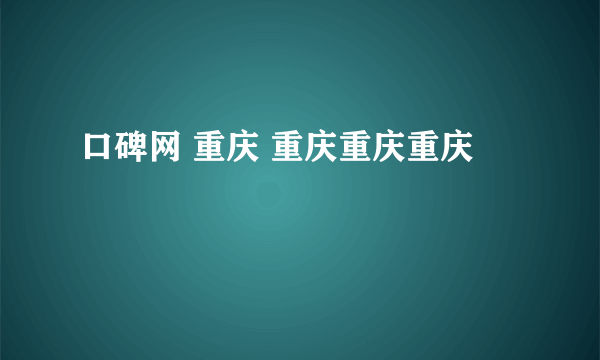 口碑网 重庆 重庆重庆重庆